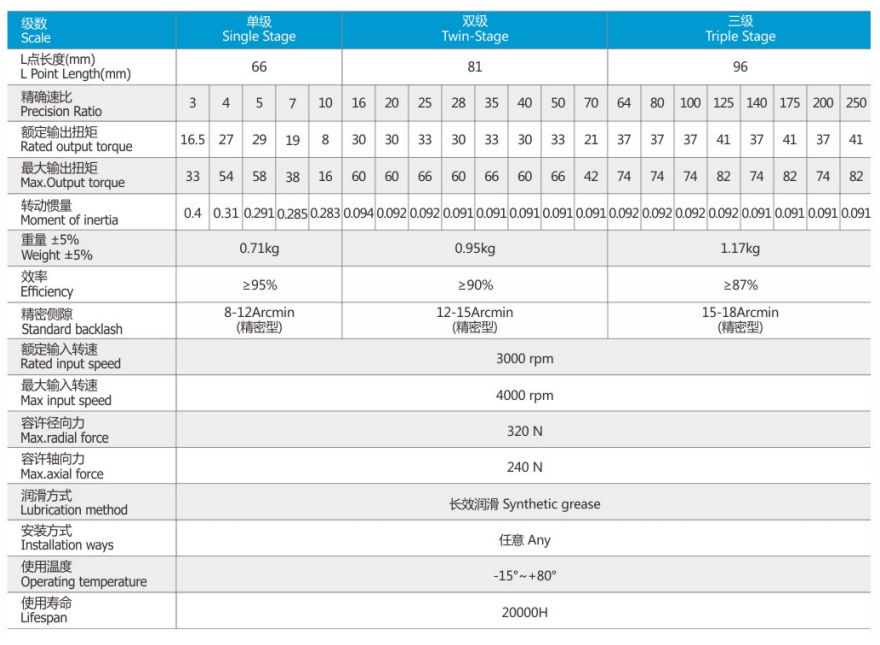 | 级数 Scale | 单级 Single Stage | | | | | 双级 Twin-Stage | | | | | | | | 三级 Triple Stage | | | | | | | |
|---|---|---|---|---|---|---|---|---|---|---|---|---|---|---|---|---|---|---|---|---|---|
| L点长度(mm) L Point Length(mm) | 66 | | | | | 81 | | | | | | | | 96 | | | | | | | |
| 精确速比 Precision Ratio | 3 | 4 | 5 | 7 | 10 | 16 | 20 | 25 | 28 | 35 | 40 | 50 | 70 | 64 | 80 | 100 | 125 | 140 | 175 | 200 | 250 |
| 额定输出扭矩 Rated output torque | 16.5 | 27 | 29 | 19 | 8 | 30 | 30 | 33 | 30 | 33 | 30 | 33 | 21 | 37 | 37 | 37 | 41 | 37 | 41 | 37 | 41 |
| 最大输出扭矩 Max.Output torque | 33 | 54 | 58 | 38 | 16 | 60 | 60 | 66 | 60 | 66 | 60 | 66 | 42 | 74 | 74 | 74 | 82 | 74 | 82 | 74 | 82 |
| 转动惯量 Moment of inertia | 0.4 | 0.31 | 0.291 | 0.285 | 0.283 | 0.094 | 0.092 | 0.092 | 0.091 | 0.091 | 0.091 | 0.091 | 0.091 | 0.092 | 0.092 | 0.092 | 0.092 | 0.091 | 0.091 | 0.091 | 0.091 |
| 重量 ±5% Weight ±5% | 0.71kg | | | | | 0.95kg | | | | | | | | 1.17kg | | | | | | | |
| 效率 Efficiency | ≥95% | | | | | ≥90% | | | | | | | | ≥87% | | | | | | | |
| 精密侧隙 Standard backlash | 8-12Arcmin (精密型) | | | | | 12-15Arcmin (精密型) | | | | | | | | 15-18Arcmin (精密型) | | | | | | | |
| 额定输入转速 Rated input speed | 3000 rpm | | | | | | | | | | | | | | | | | | | | |
| 最大输入转速 Max input speed | 4000 rpm | | | | | | | | | | | | | | | | | | | | |
| 容许径向力 Max.radial force | 320 N | | | | | | | | | | | | | | | | | | | | |
| 容许轴向力 Max.axial force | 240 N | | | | | | | | | | | | | | | | | | | | |
| 润滑方式 Lubrication method | 长效润滑 Synthetic grease | | | | | | | | | | | | | | | | | | | | |
| 安装方式 Installation ways | 任意 Any | | | | | | | | | | | | | | | | | | | | |
| 使用温度 Operating temperature | -15°~+80° | | | | | | | | | | | | | | | | | | | | |
| 使用寿命 Lifespan | 20000H | | | | | | | | | | | | | | | | | | | | |